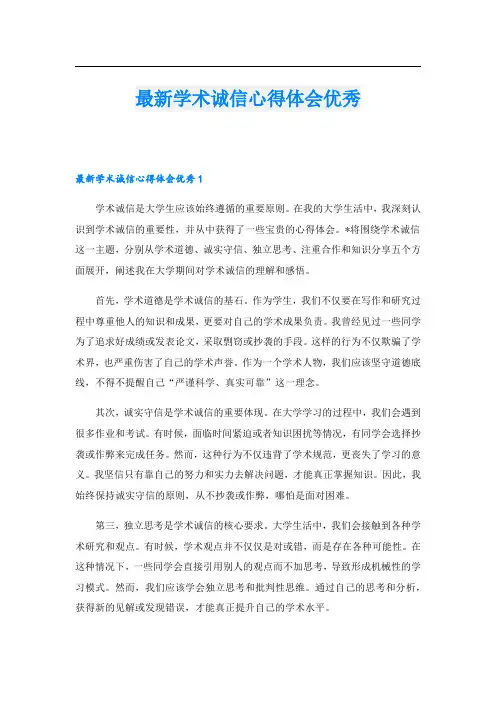 最新学术诚信心得体会优秀

最新学术诚信心得体会优秀1

学术诚信是大学生应该始终遵循的重要原则。在我的大学生活中，我深刻认识到学术诚信的重要性，并从中获得了一些宝贵的心得体会。*将围绕学术诚信这一主题，分别从学术道德、诚实守信、独立思考、注重合作和知识分享五个方面展开，阐述我在大学期间对学术诚信的理解和感悟。

首先，学术道德是学术诚信的基石。作为学生，我们不仅要在写作和研究过程中尊重他人的知识和成果，更要对自己的学术成果负责。我曾经见过一些同学为了追求好成绩或发表论文，采取剽窃或抄袭的手段。这样的行为不仅欺骗了学术界，也严重伤害了自己的学术声誉。作为一个学术人物，我们应该坚守道德底线，不得不提醒自己“严谨科学、真实可靠”这一理念。

其次，诚实守信是学术诚信的重要体现。在大学学习的过程中，我们会遇到很多作业和考试。有时候，面临时间紧迫或者知识困扰等情况，有同学会选择抄袭或作弊来完成任务。然而，这种行为不仅违背了学术规范，更丧失了学习的意义。我坚信只有靠自己的努力和实力去解决问题，才能真正掌握知识。因此，我始终保持诚实守信的原则，从不抄袭或作弊，哪怕是面对困难。

第三，独立思考是学术诚信的核心要求。大学生活中，我们会接触到各种学术研究和观点。有时候，学术观点并不仅仅是对或错，而是存在各种可能性。在这种情况下，一些同学会直接引用别人的观点而不加思考，导致形成机械性的学习模式。然而，我们应该学会独立思考和批判性思维。通过自己的思考和分析，获得新的见解或发现错误，才能真正提升自己的学术水平。